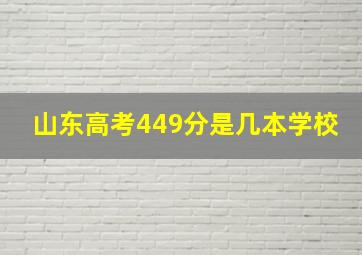 山东高考449分是几本学校